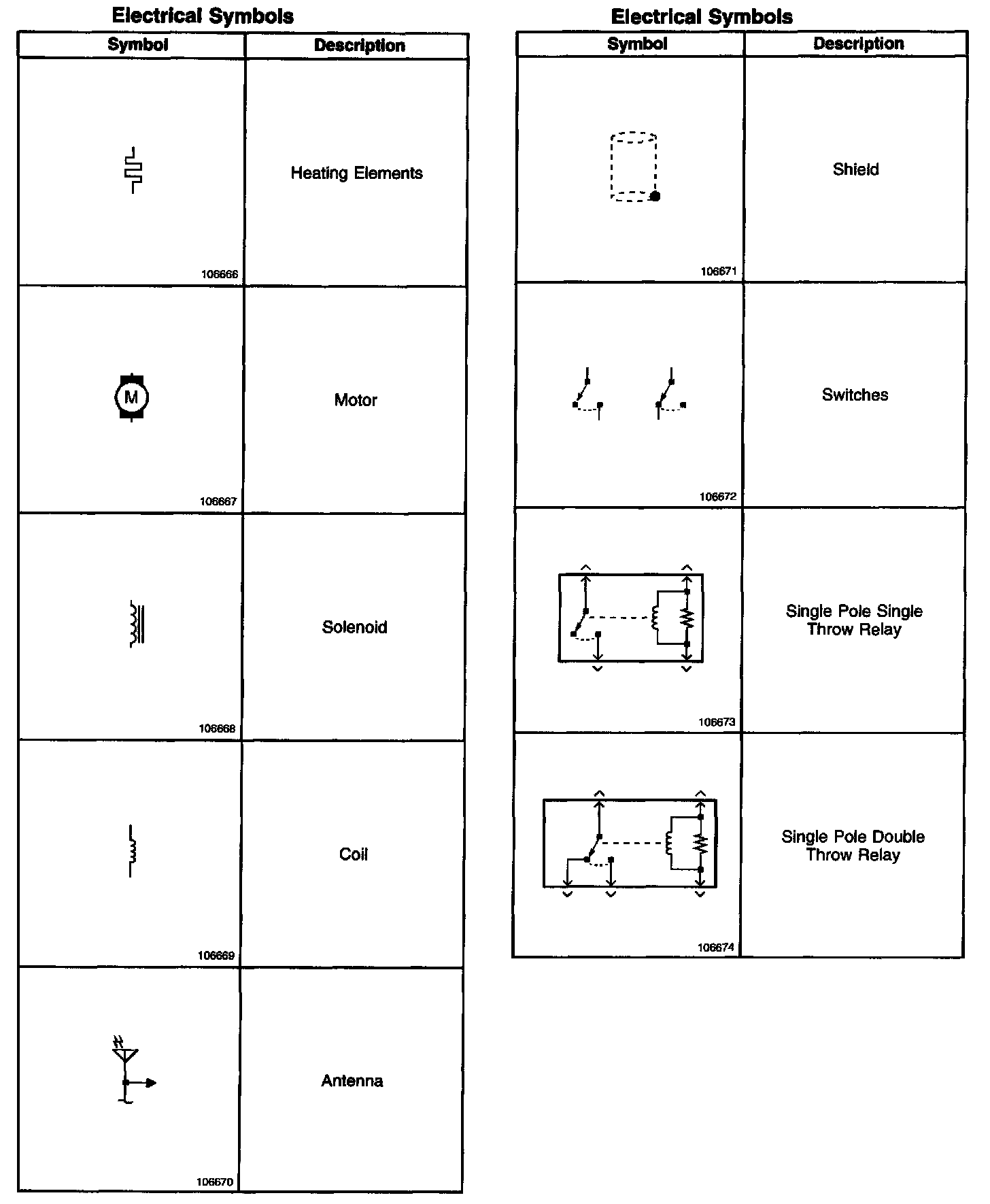 Electrical Symbols

| Symbol | Description |
|---|---|
| 106666 | Heating Elements |
| M 106667 | Motor |
| 106668 | Solenoid |
| 106669 | Coil |
| 106670 | Antenna |

Electrical Symbols

| Symbol | Description |
|---|---|
| 106671 | Shield |
| 106672 | Switches |
| 106673 | Single Pole Single Throw Relay |
| 106674 | Single Pole Double Throw Relay |